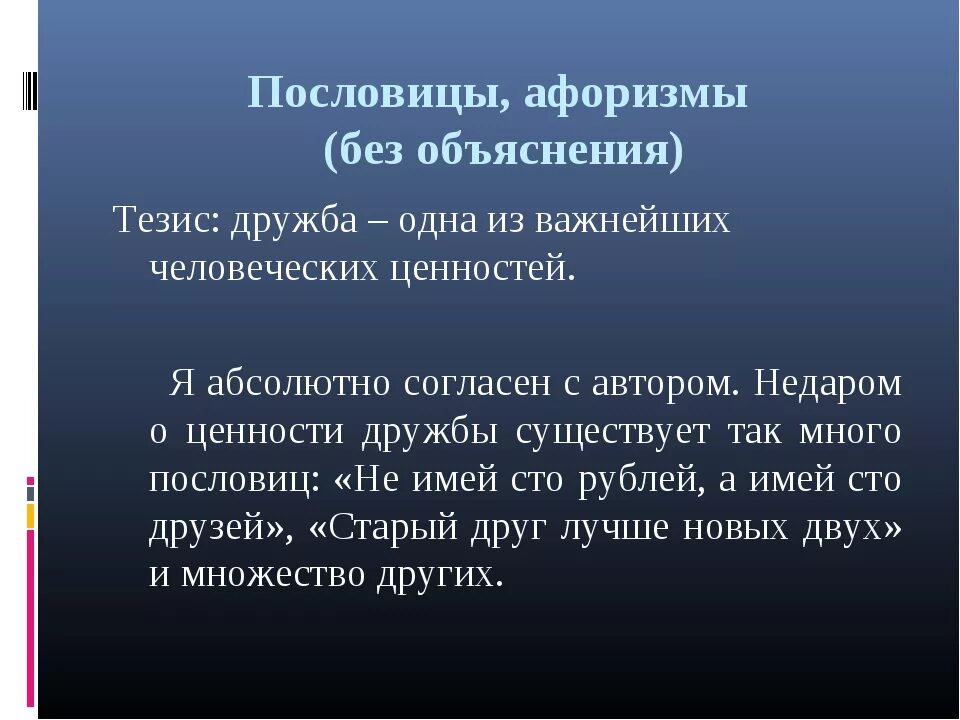 Пословицы, афоризмы
(без объяснения)

Тезис: дружба – одна из важнейших человеческих ценностей.

Я абсолютно согласен с автором. Недаром о ценности дружбы существует так много пословиц: «Не имей сто рублей, а имей сто друзей», «Старый друг лучше новых двух» и множество других.